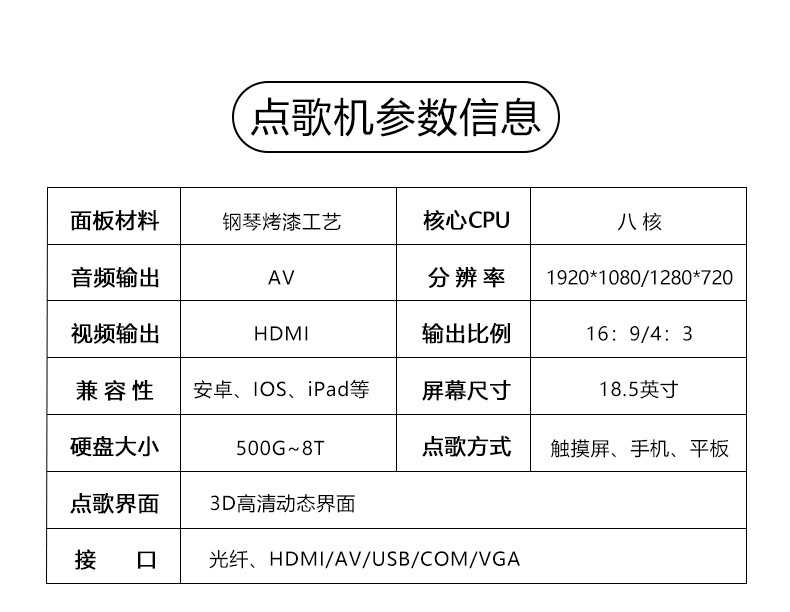 点歌机参数信息

| 面板材料 | 钢琴烤漆工艺 | 核心CPU | 八 核 |
|---|---|---|---|
| 音频输出 | AV | 分 辨 率 | 1920*1080/1280*720 |
| 视频输出 | HDMI | 输出比例 | 16：9/4：3 |
| 兼 容 性 | 安卓、IOS、iPad等 | 屏幕尺寸 | 18.5英寸 |
| 硬盘大小 | 500G~8T | 点歌方式 | 触摸屏、手机、平板 |
| 点歌界面 | 3D高清动态界面 | | |
| 接　　口 | 光纤、HDMI/AV/USB/COM/VGA | | |